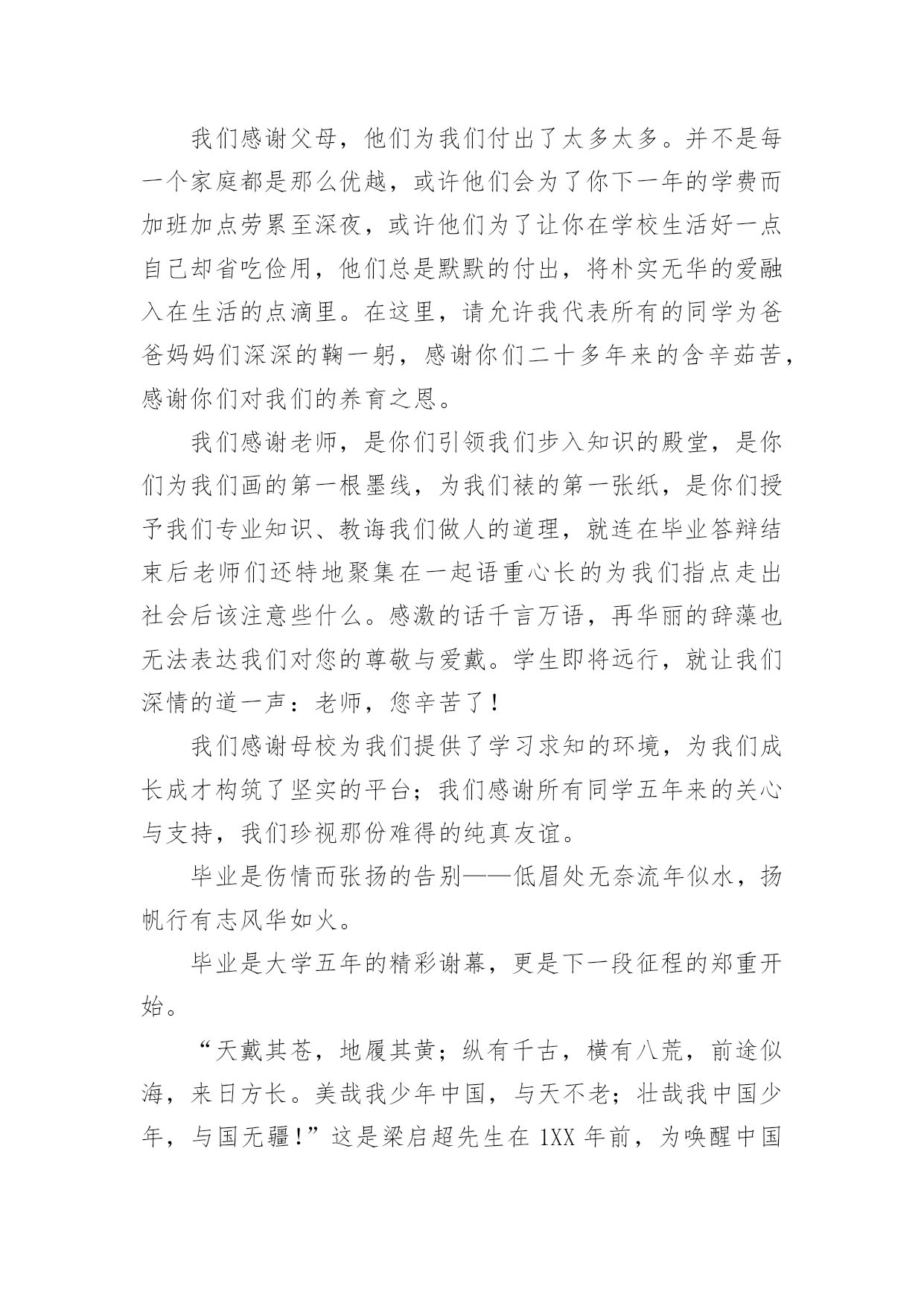 我们感谢父母，他们为我们付出了太多太多。并不是每一个家庭都是那么优越，或许他们会为了你下一年的学费而加班加点劳累至深夜，或许他们为了让你在学校生活好一点自己却省吃俭用，他们总是默默的付出，将朴实无华的爱融入在生活的点滴里。在这里，请允许我代表所有的同学为爸爸妈妈们深深的鞠一躬，感谢你们二十多年来的含辛茹苦，感谢你们对我们的养育之恩。

我们感谢老师，是你们引领我们步入知识的殿堂，是你们为我们画的第一根墨线，为我们裱的第一张纸，是你们授予我们专业知识、教诲我们做人的道理，就连在毕业答辩结束后老师们还特地聚集在一起语重心长的为我们指点走出社会后该注意些什么。感激的话千言万语，再华丽的辞藻也无法表达我们对您的尊敬与爱戴。学生即将远行，就让我们深情的道一声：老师，您辛苦了！

我们感谢母校为我们提供了学习求知的环境，为我们成长成才构筑了坚实的平台；我们感谢所有同学五年来的关心与支持，我们珍视那份难得的纯真友谊。

毕业是伤情而张扬的告别——低眉处无奈流年似水，扬帆行有志风华如火。

毕业是大学五年的精彩谢幕，更是下一段征程的郑重开始。

“天戴其苍，地履其黄；纵有千古，横有八荒，前途似海，来日方长。美哉我少年中国，与天不老；壮哉我中国少年，与国无疆！”这是梁启超先生在 1XX 年前，为唤醒中国